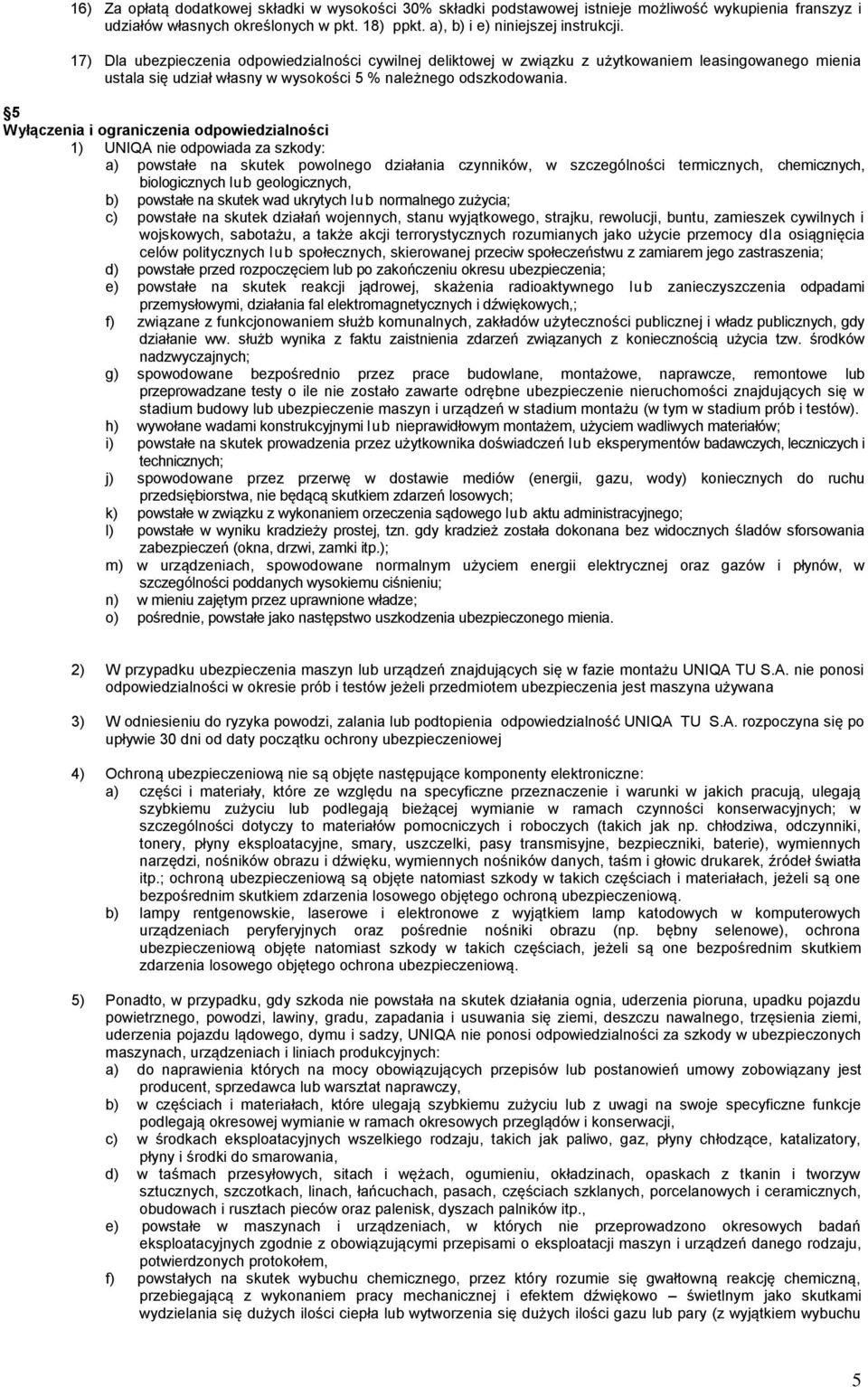 16) Za opłatą dodatkowej składki w wysokości 30% składki podstawowej istnieje możliwość wykupienia franszyz i udziałów własnych określonych w pkt. 18) ppkt. a), b) i e) niniejszej instrukcji.

17) Dla ubezpieczenia odpowiedzialności cywilnej deliktowej w związku z użytkowaniem leasingowanego mienia ustala się udział własny w wysokości 5 % należnego odszkodowania.

5
Wyłączenia i ograniczenia odpowiedzialności
1) UNIQA nie odpowiada za szkody:
a) powstałe na skutek powolnego działania czynników, w szczególności termicznych, chemicznych, biologicznych lub geologicznych,
b) powstałe na skutek wad ukrytych lub normalnego zużycia;
c) powstałe na skutek działań wojennych, stanu wyjątkowego, strajku, rewolucji, buntu, zamieszek cywilnych i wojskowych, sabotażu, a także akcji terrorystycznych rozumianych jako użycie przemocy dla osiągnięcia celów politycznych lub społecznych, skierowanej przeciw społeczeństwu z zamiarem jego zastraszenia;
d) powstałe przed rozpoczęciem lub po zakończeniu okresu ubezpieczenia;
e) powstałe na skutek reakcji jądrowej, skażenia radioaktywnego lub zanieczyszczenia odpadami przemysłowymi, działania fal elektromagnetycznych i dźwiękowych,;
f) związane z funkcjonowaniem służb komunalnych, zakładów użyteczności publicznej i władz publicznych, gdy działanie ww. służb wynika z faktu zaistnienia zdarzeń związanych z koniecznością użycia tzw. środków nadzwyczajnych;
g) spowodowane bezpośrednio przez prace budowlane, montażowe, naprawcze, remontowe lub przeprowadzane testy o ile nie zostało zawarte odrębne ubezpieczenie nieruchomości znajdujących się w stadium budowy lub ubezpieczenie maszyn i urządzeń w stadium montażu (w tym w stadium prób i testów).
h) wywołane wadami konstrukcyjnymi lub nieprawidłowym montażem, użyciem wadliwych materiałów;
i) powstałe na skutek prowadzenia przez użytkownika doświadczeń lub eksperymentów badawczych, leczniczych i technicznych;
j) spowodowane przez przerwę w dostawie mediów (energii, gazu, wody) koniecznych do ruchu przedsiębiorstwa, nie będącą skutkiem zdarzeń losowych;
k) powstałe w związku z wykonaniem orzeczenia sądowego lub aktu administracyjnego;
l) powstałe w wyniku kradzieży prostej, tzn. gdy kradzież została dokonana bez widocznych śladów sforsowania zabezpieczeń (okna, drzwi, zamki itp.);
m) w urządzeniach, spowodowane normalnym użyciem energii elektrycznej oraz gazów i płynów, w szczególności poddanych wysokiemu ciśnieniu;
n) w mieniu zajętym przez uprawnione władze;
o) pośrednie, powstałe jako następstwo uszkodzenia ubezpieczonego mienia.

2) W przypadku ubezpieczenia maszyn lub urządzeń znajdujących się w fazie montażu UNIQA TU S.A. nie ponosi odpowiedzialności w okresie prób i testów jeżeli przedmiotem ubezpieczenia jest maszyna używana

3) W odniesieniu do ryzyka powodzi, zalania lub podtopienia odpowiedzialność UNIQA TU S.A. rozpoczyna się po upływie 30 dni od daty początku ochrony ubezpieczeniowej

4) Ochroną ubezpieczeniową nie są objęte następujące komponenty elektroniczne:
a) części i materiały, które ze względu na specyficzne przeznaczenie i warunki w jakich pracują, ulegają szybkiemu zużyciu lub podlegają bieżącej wymianie w ramach czynności konserwacyjnych; w szczególności dotyczy to materiałów pomocniczych i roboczych (takich jak np. chłodziwa, odczynniki, tonery, płyny eksploatacyjne, smary, uszczelki, pasy transmisyjne, bezpieczniki, baterie), wymiennych narzędzi, nośników obrazu i dźwięku, wymiennych nośników danych, taśm i głowic drukarek, źródeł światła itp.; ochroną ubezpieczeniową są objęte natomiast szkody w takich częściach i materiałach, jeżeli są one bezpośrednim skutkiem zdarzenia losowego objętego ochroną ubezpieczeniową.
b) lampy rentgenowskie, laserowe i elektronowe z wyjątkiem lamp katodowych w komputerowych urządzeniach peryferyjnych oraz pośrednie nośniki obrazu (np. bębny selenowe), ochrona ubezpieczeniową objęte natomiast szkody w takich częściach, jeżeli są one bezpośrednim skutkiem zdarzenia losowego objętego ochrona ubezpieczeniową.

5) Ponadto, w przypadku, gdy szkoda nie powstała na skutek działania ognia, uderzenia pioruna, upadku pojazdu powietrznego, powodzi, lawiny, gradu, zapadania i usuwania się ziemi, deszczu nawalnego, trzęsienia ziemi, uderzenia pojazdu lądowego, dymu i sadzy, UNIQA nie ponosi odpowiedzialności za szkody w ubezpieczonych maszynach, urządzeniach i liniach produkcyjnych:
a) do naprawienia których na mocy obowiązujących przepisów lub postanowień umowy zobowiązany jest producent, sprzedawca lub warsztat naprawczy,
b) w częściach i materiałach, które ulegają szybkiemu zużyciu lub z uwagi na swoje specyficzne funkcje podlegają okresowej wymianie w ramach okresowych przeglądów i konserwacji,
c) w środkach eksploatacyjnych wszelkiego rodzaju, takich jak paliwo, gaz, płyny chłodzące, katalizatory, płyny i środki do smarowania,
d) w taśmach przesyłowych, sitach i wężach, ogumieniu, okładzinach, opaskach z tkanin i tworzyw sztucznych, szczotkach, linach, łańcuchach, pasach, częściach szklanych, porcelanowych i ceramicznych, obudowach i rusztach pieców oraz palenisk, dyszach palników itp.,
e) powstałe w maszynach i urządzeniach, w których nie przeprowadzono okresowych badań eksploatacyjnych zgodnie z obowiązującymi przepisami o eksploatacji maszyn i urządzeń danego rodzaju, potwierdzonych protokołem,
f) powstałych na skutek wybuchu chemicznego, przez który rozumie się gwałtowną reakcję chemiczną, przebiegającą z wykonaniem pracy mechanicznej i efektem dźwiękowo – świetlnym jako skutkami wydzielania się dużych ilości ciepła lub wytworzenia się dużych ilości gazu lub pary (z wyjątkiem wybuchu

5